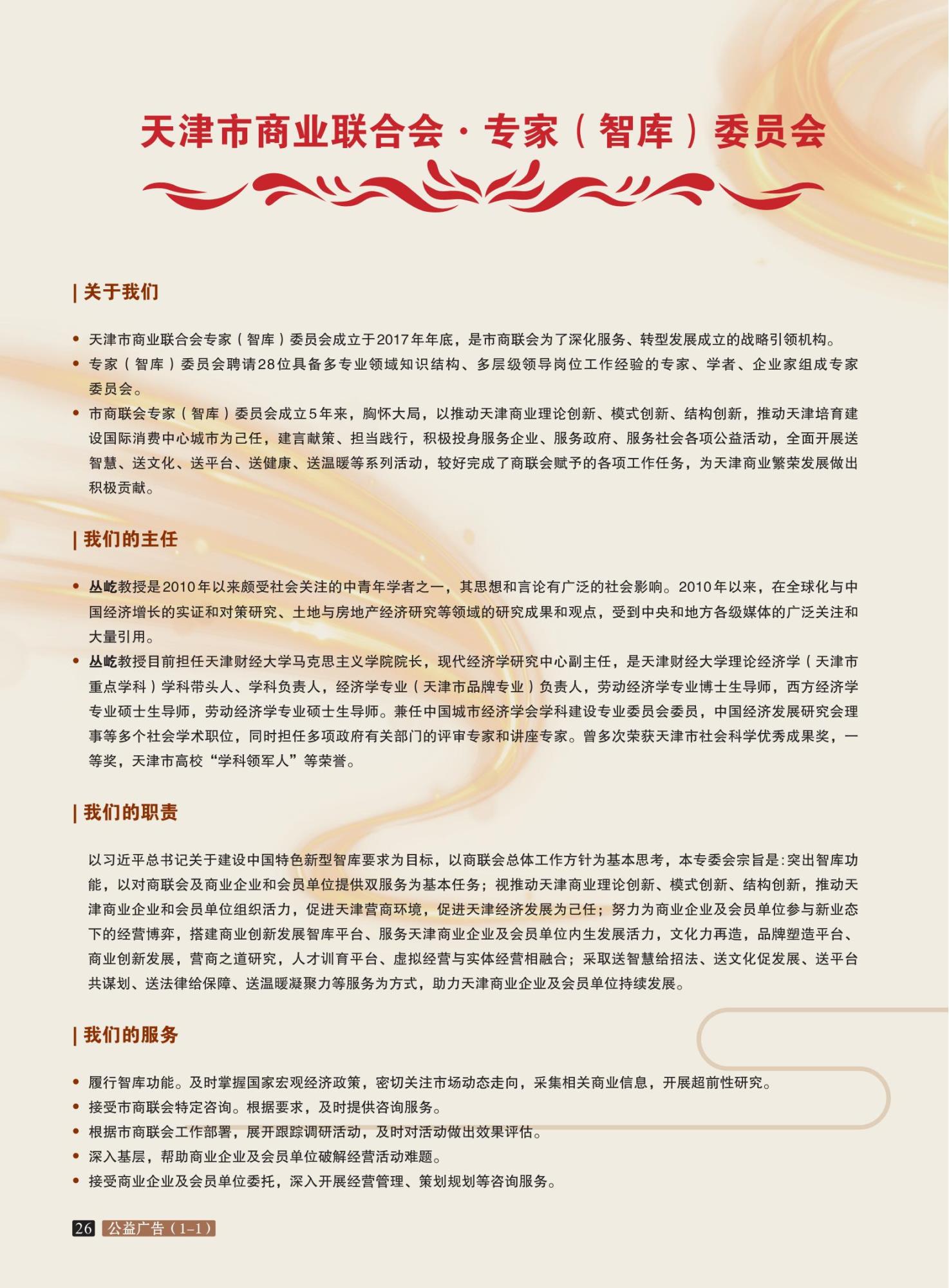 天津市商业联合会·专家（智库）委员会

| 关于我们

• 天津市商业联合会专家（智库）委员会成立于2017年年底，是市商联会为了深化服务、转型发展成立的战略引领机构。
• 专家（智库）委员会聘请28位具备多专业领域知识结构、多层级领导岗位工作经验的专家、学者、企业家组成专家委员会。
• 市商联会专家（智库）委员会成立5年来，胸怀大局，以推动天津商业理论创新、模式创新、结构创新，推动天津培育建设国际消费中心城市为己任，建言献策、担当践行，积极投身服务企业、服务政府、服务社会各项公益活动，全面开展送智慧、送文化、送平台、送健康、送温暖等系列活动，较好完成了商联会赋予的各项工作任务，为天津商业繁荣发展做出积极贡献。

| 我们的主任

• 丛屹教授是2010年以来颇受社会关注的中青年学者之一，其思想和言论有广泛的社会影响。2010年以来，在全球化与中国经济增长的实证和对策研究、土地与房地产经济研究等领域的研究成果和观点，受到中央和地方各级媒体的广泛关注和大量引用。
• 丛屹教授目前担任天津财经大学马克思主义学院院长，现代经济学研究中心副主任，是天津财经大学理论经济学（天津市重点学科）学科带头人、学科负责人，经济学专业（天津市品牌专业）负责人，劳动经济学专业博士生导师，西方经济学专业硕士生导师，劳动经济学专业硕士生导师。兼任中国城市经济学会学科建设专业委员会委员，中国经济发展研究会理事等多个社会学术职位，同时担任多项政府有关部门的评审专家和讲座专家。曾多次荣获天津市社会科学优秀成果奖，一等奖，天津市高校“学科领军人”等荣誉。

| 我们的职责

以习近平总书记关于建设中国特色新型智库要求为目标，以商联会总体工作方针为基本思考，本专委会宗旨是:突出智库功能，以对商联会及商业企业和会员单位提供双服务为基本任务；视推动天津商业理论创新、模式创新、结构创新，推动天津商业企业和会员单位组织活力，促进天津营商环境，促进天津经济发展为己任；努力为商业企业及会员单位参与新业态下的经营博弈，搭建商业创新发展智库平台、服务天津商业企业及会员单位内生发展活力，文化力再造，品牌塑造平台、商业创新发展，营商之道研究，人才训育平台、虚拟经营与实体经营相融合；采取送智慧给招法、送文化促发展、送平台共谋划、送法律给保障、送温暖凝聚力等服务为方式，助力天津商业企业及会员单位持续发展。

| 我们的服务

• 履行智库功能。及时掌握国家宏观经济政策，密切关注市场动态走向，采集相关商业信息，开展超前性研究。
• 接受市商联会特定咨询。根据要求，及时提供咨询服务。
• 根据市商联会工作部署，展开跟踪调研活动，及时对活动做出效果评估。
• 深入基层，帮助商业企业及会员单位破解经营活动难题。
• 接受商业企业及会员单位委托，深入开展经营管理、策划规划等咨询服务。

26 公益广告（1-1）